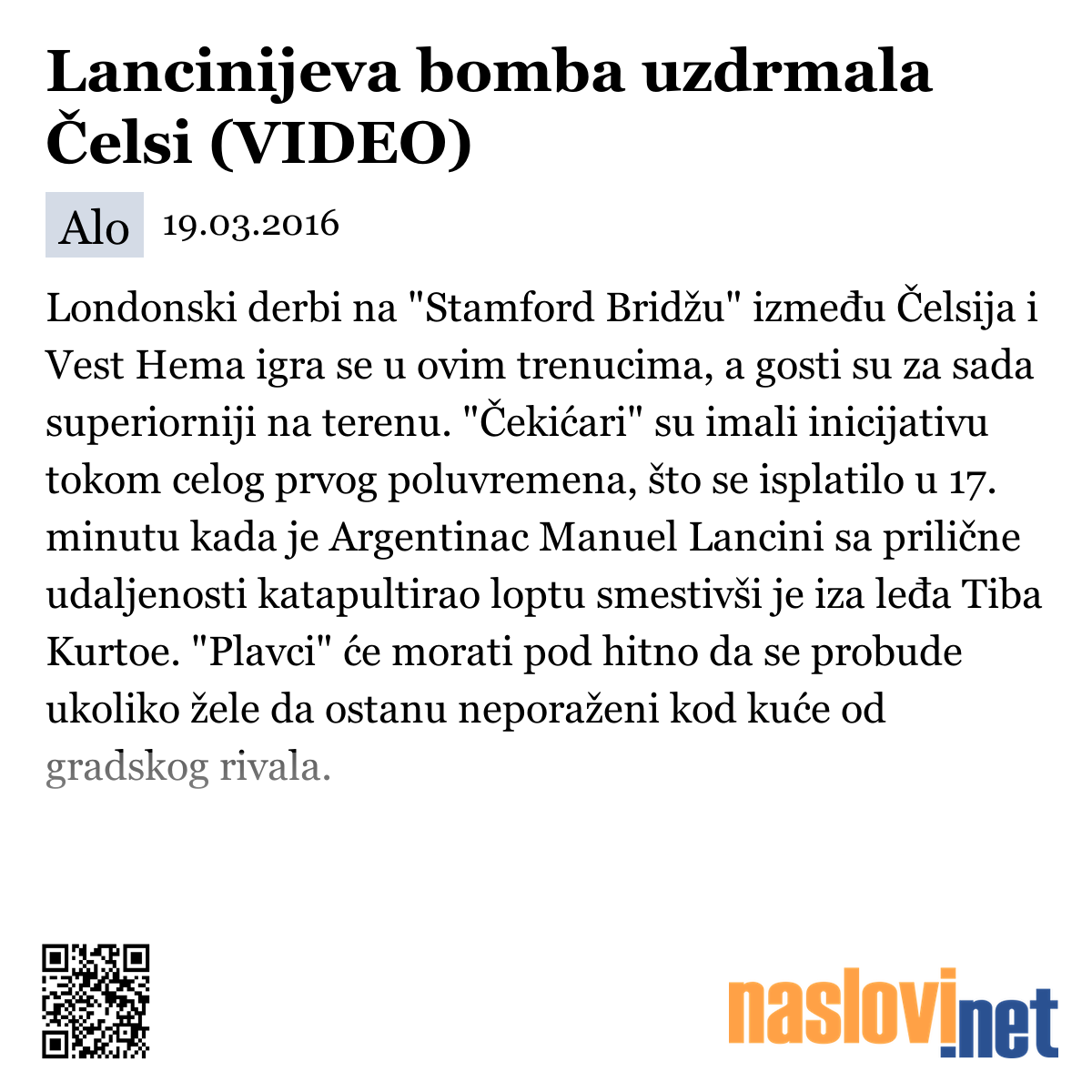 Lancinijeva bomba uzdrmala Čelsi (VIDEO)

Alo 19.03.2016

Londonski derbi na "Stamford Bridžu" između Čelsija i Vest Hema igra se u ovim trenucima, a gosti su za sada superiorniji na terenu. "Čekićari" su imali inicijativu tokom celog prvog poluvremena, što se isplatilo u 17. minutu kada je Argentinac Manuel Lancini sa prilične udaljenosti katapultirao loptu smestivši je iza leđa Tiba Kurtoe. "Plavci" će morati pod hitno da se probude ukoliko žele da ostanu neporaženi kod kuće od gradskog rivala.

naslovi.net